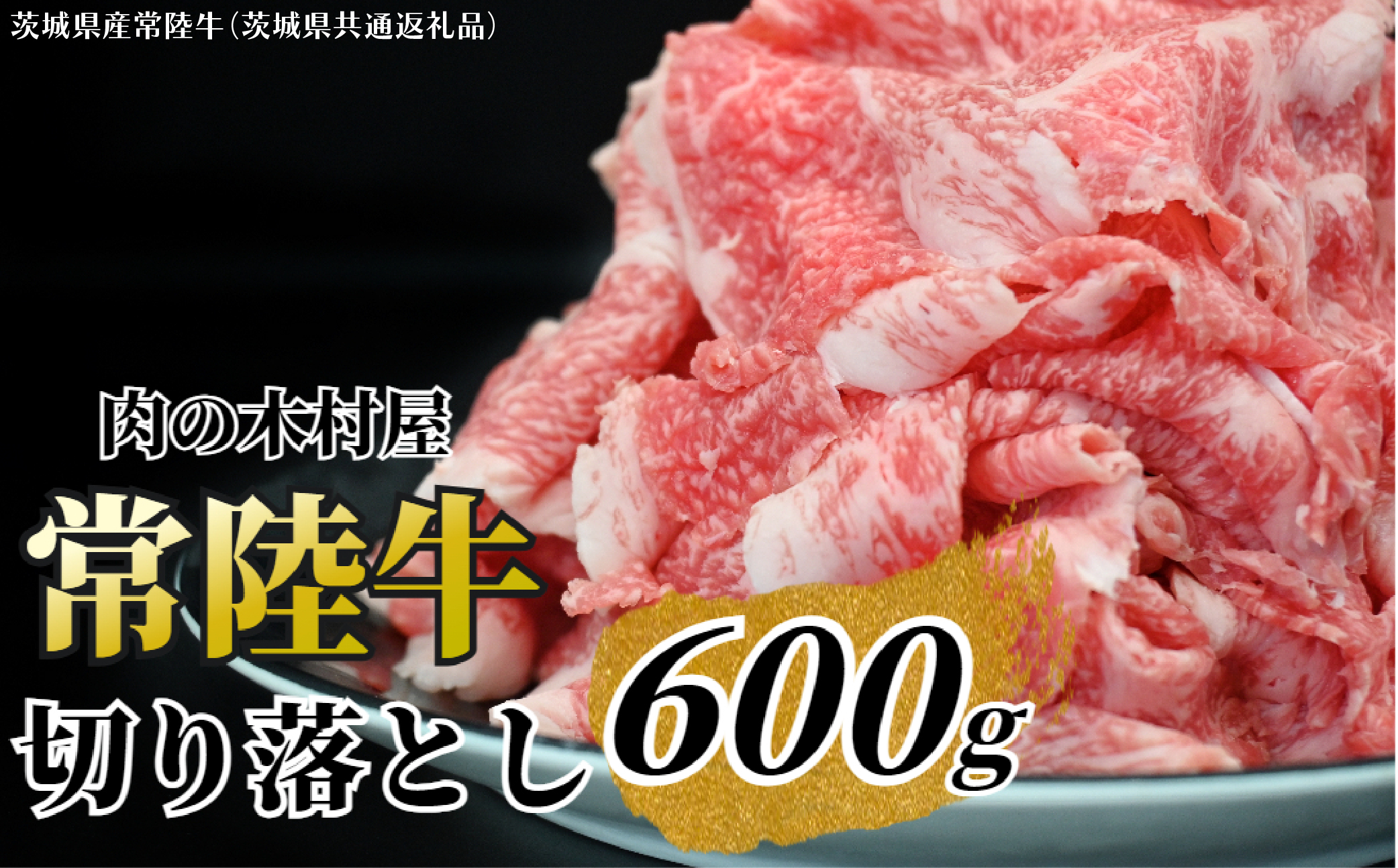 茨城県産常陸牛(茨城県共通返礼品)

肉の木村屋

常陸牛

切り落とし600g